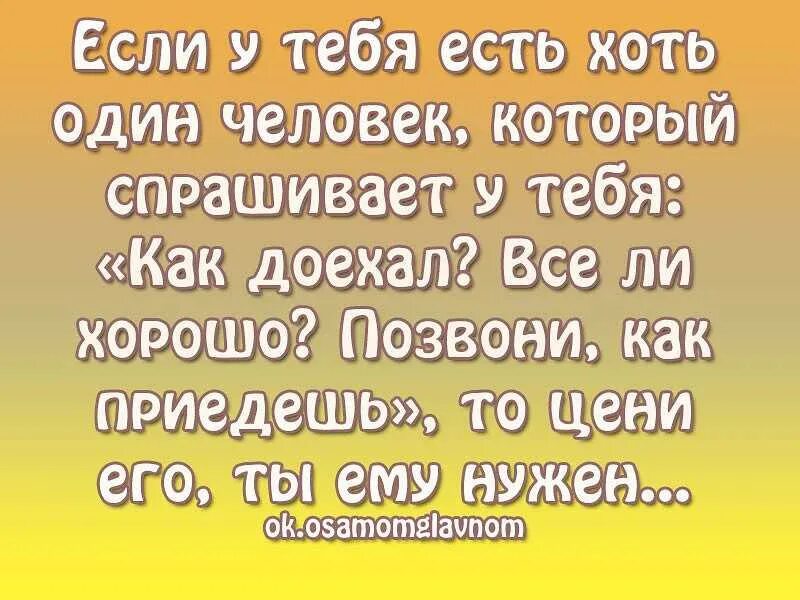 Если у тебя есть хоть один человек, который спрашивает у тебя: «Как доехал? Все ли хорошо? Позвони, как приедешь», то цени его, ты ему нужен...

ok.osamomglavnom